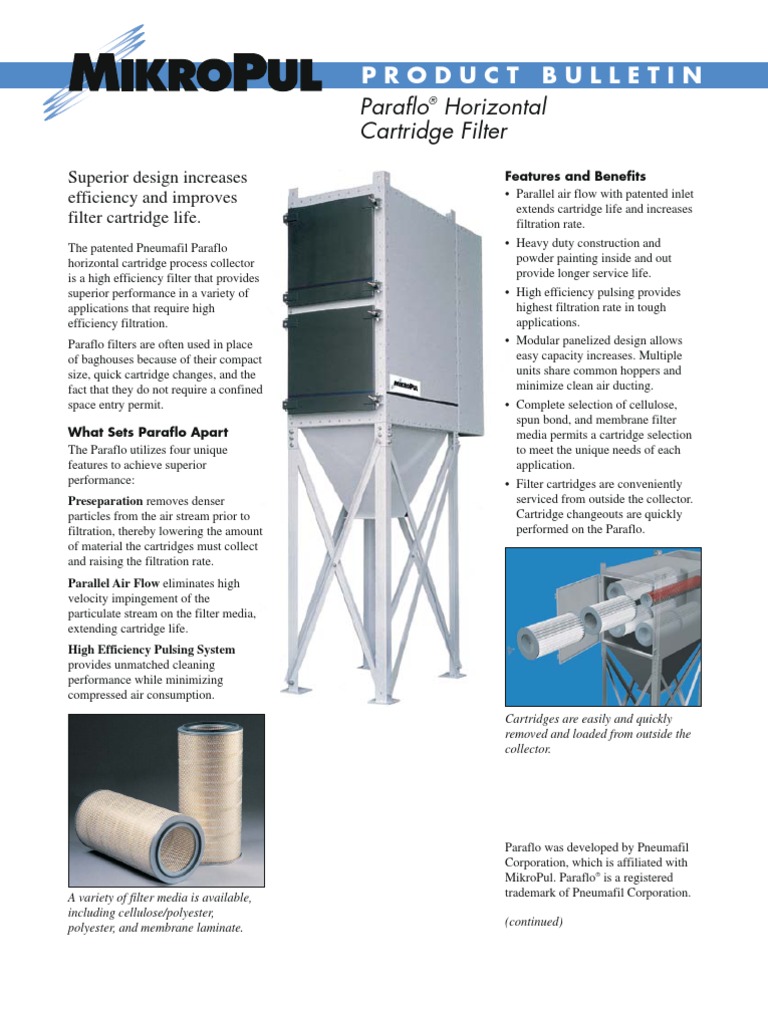 MIKROPUL

PRODUCT BULLETIN

Paraflo® Horizontal Cartridge Filter

Superior design increases efficiency and improves filter cartridge life.

The patented Pneumafil Paraflo horizontal cartridge process collector is a high efficiency filter that provides superior performance in a variety of applications that require high efficiency filtration.

Paraflo filters are often used in place of baghouses because of their compact size, quick cartridge changes, and the fact that they do not require a confined space entry permit.

What Sets Paraflo Apart

The Paraflo utilizes four unique features to achieve superior performance:

Preseparation removes denser particles from the air stream prior to filtration, thereby lowering the amount of material the cartridges must collect and raising the filtration rate.

Parallel Air Flow eliminates high velocity impingement of the particulate stream on the filter media, extending cartridge life.

High Efficiency Pulsing System provides unmatched cleaning performance while minimizing compressed air consumption.

A variety of filter media is available, including cellulose/polyester, polyester, and membrane laminate.

MIKROPUL

Features and Benefits

• Parallel air flow with patented inlet extends cartridge life and increases filtration rate.

• Heavy duty construction and powder painting inside and out provide longer service life.

• High efficiency pulsing provides highest filtration rate in tough applications.

• Modular panelized design allows easy capacity increases. Multiple units share common hoppers and minimize clean air ducting.

• Complete selection of cellulose, spun bond, and membrane filter media permits a cartridge selection to meet the unique needs of each application.

• Filter cartridges are conveniently serviced from outside the collector. Cartridge changeouts are quickly performed on the Paraflo.

Cartridges are easily and quickly removed and loaded from outside the collector.

Paraflo was developed by Pneumafil Corporation, which is affiliated with MikroPul. Paraflo® is a registered trademark of Pneumafil Corporation.

(continued)